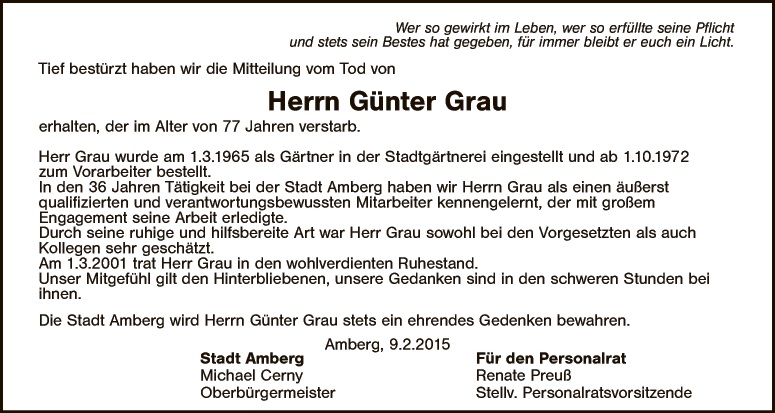 Wer so gewirkt im Leben, wer so erfüllte seine Pflicht
und stets sein Bestes hat gegeben, für immer bleibt er euch ein Licht.

Tief bestürzt haben wir die Mitteilung vom Tod von

Herrn Günter Grau

erhalten, der im Alter von 77 Jahren verstarb.

Herr Grau wurde am 1.3.1965 als Gärtner in der Stadtgärtnerei eingestellt und ab 1.10.1972 zum Vorarbeiter bestellt.
In den 36 Jahren Tätigkeit bei der Stadt Amberg haben wir Herrn Grau als einen äußerst qualifizierten und verantwortungsbewussten Mitarbeiter kennengelernt, der mit großem Engagement seine Arbeit erledigte.
Durch seine ruhige und hilfsbereite Art war Herr Grau sowohl bei den Vorgesetzten als auch Kollegen sehr geschätzt.
Am 1.3.2001 trat Herr Grau in den wohlverdienten Ruhestand.
Unser Mitgefühl gilt den Hinterbliebenen, unsere Gedanken sind in den schweren Stunden bei ihnen.

Die Stadt Amberg wird Herrn Günter Grau stets ein ehrendes Gedenken bewahren.

Amberg, 9.2.2015

Stadt Amberg
Michael Cerny
Oberbürgermeister

Für den Personalrat
Renate Preuß
Stellv. Personalratsvorsitzende